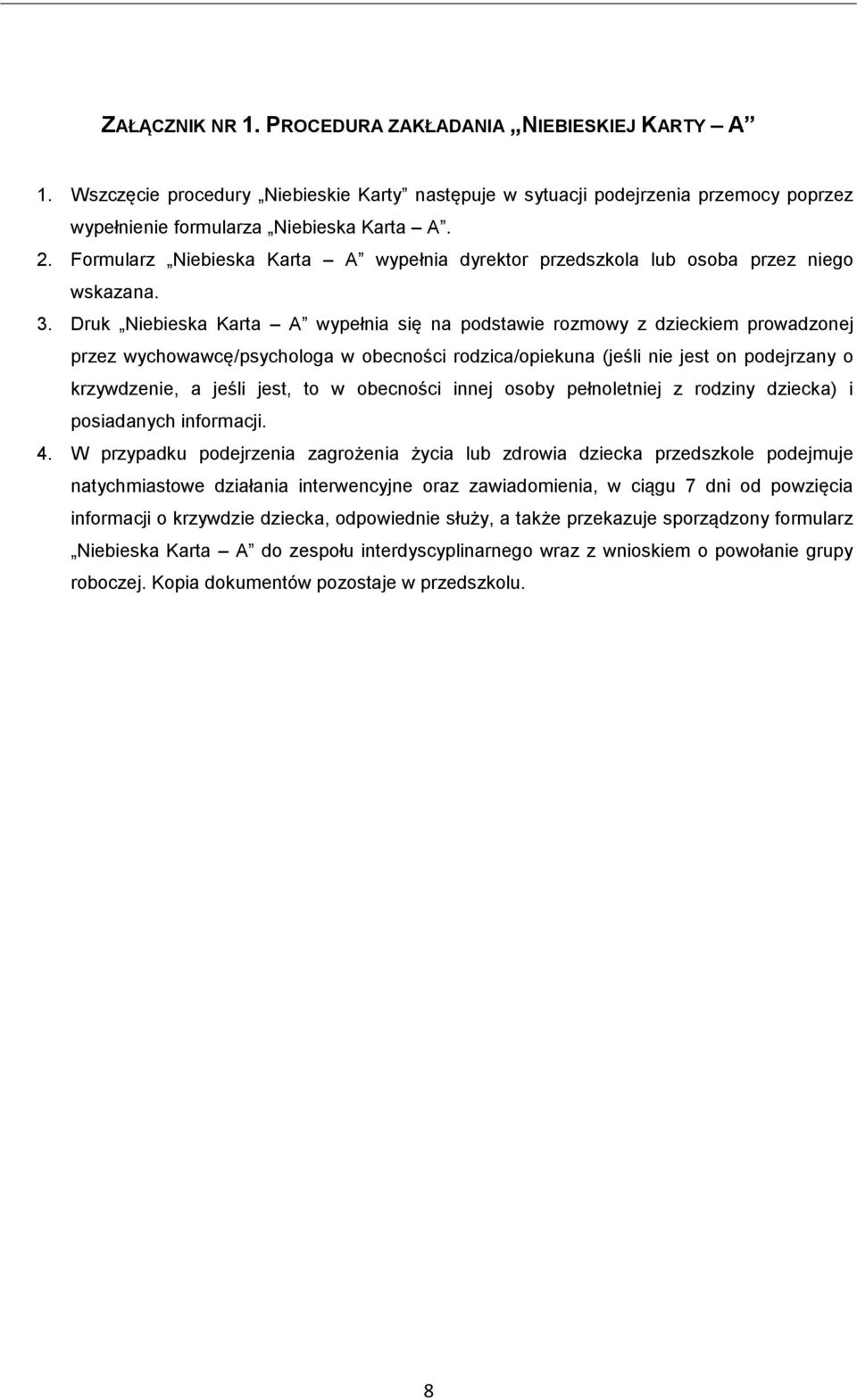 ZAŁĄCZNIK NR 1. PROCEDURA ZAKŁADANIA „NIEBIESKIEJ KARTY – A”

1. Wszczęcie procedury „Niebieskie Karty” następuje w sytuacji podejrzenia przemocy poprzez wypełnienie formularza „Niebieska Karta – A”.
2. Formularz „Niebieska Karta – A” wypełnia dyrektor przedszkola lub osoba przez niego wskazana.
3. Druk „Niebieska Karta – A” wypełnia się na podstawie rozmowy z dzieckiem prowadzonej przez wychowawcę/psychologa w obecności rodzica/opiekuna (jeśli nie jest on podejrzany o krzywdzenie, a jeśli jest, to w obecności innej osoby pełnoletniej z rodziny dziecka) i posiadanych informacji.
4. W przypadku podejrzenia zagrożenia życia lub zdrowia dziecka przedszkole podejmuje natychmiastowe działania interwencyjne oraz zawiadomienia, w ciągu 7 dni od powzięcia informacji o krzywdzie dziecka, odpowiednie służy, a także przekazuje sporządzony formularz „Niebieska Karta – A” do zespołu interdyscyplinarnego wraz z wnioskiem o powołanie grupy roboczej. Kopia dokumentów pozostaje w przedszkolu.

8